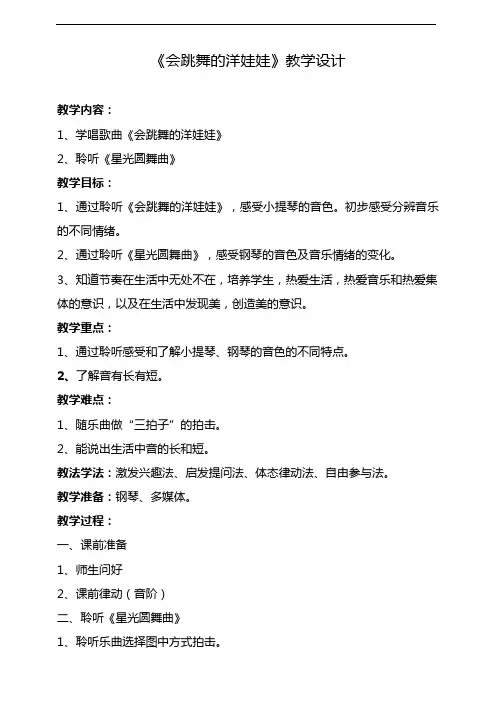 《会跳舞的洋娃娃》教学设计

教学内容：

1、学唱歌曲《会跳舞的洋娃娃》

2、聆听《星光圆舞曲》

教学目标：

1、通过聆听《会跳舞的洋娃娃》，感受小提琴的音色。初步感受分辨音乐的不同情绪。

2、通过聆听《星光圆舞曲》，感受钢琴的音色及音乐情绪的变化。

3、知道节奏在生活中无处不在，培养学生，热爱生活，热爱音乐和热爱集体的意识，以及在生活中发现美，创造美的意识。

教学重点：

1、通过聆听感受和了解小提琴、钢琴的音色的不同特点。

2、了解音有长有短。

教学难点：

1、随乐曲做“三拍子”的拍击。

2、能说出生活中音的长和短。

教法学法：激发兴趣法、启发提问法、体态律动法、自由参与法。

教学准备：钢琴、多媒体。

教学过程：

一、课前准备

1、师生问好

2、课前律动（音阶）

二、聆听《星光圆舞曲》

1、聆听乐曲选择图中方式拍击。